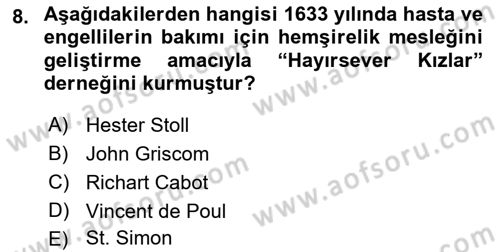 8. Aşağıdakilerden hangisi 1633 yılında hasta ve engellilerin bakımı için hemşirelik mesleğini geliştirme amacıyla “Hayırsever Kızlar” derneğini kurmuştur?

A) Hester Stoll
B) John Griscom
C) Richart Cabot
D) Vincent de Poul
E) St. Simon

www.aofsoru.com
www.aofsoru.com
www.aofsoru.com
www.aofsoru.com
www.aofsoru.com